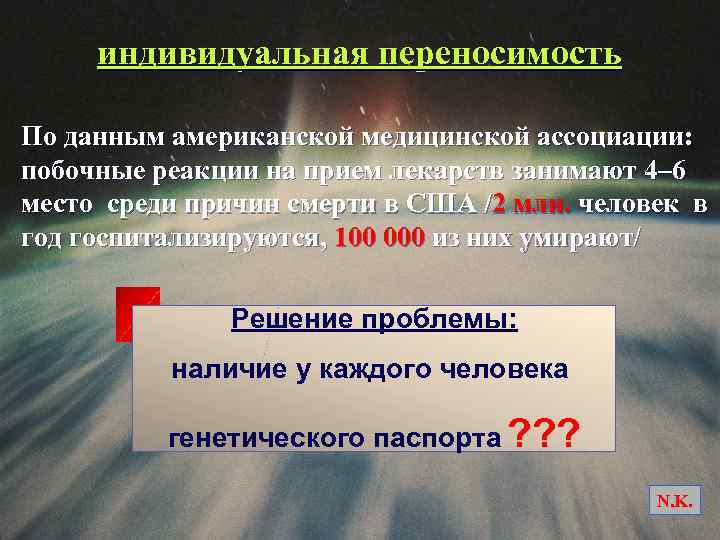 индивидуальная переносимость

По данным американской медицинской ассоциации: побочные реакции на прием лекарств занимают 4–6 место среди причин смерти в США /2 млн. человек в год госпитализируются, 100 000 из них умирают/

Решение проблемы:

наличие у каждого человека

генетического паспорта ???

N.K.